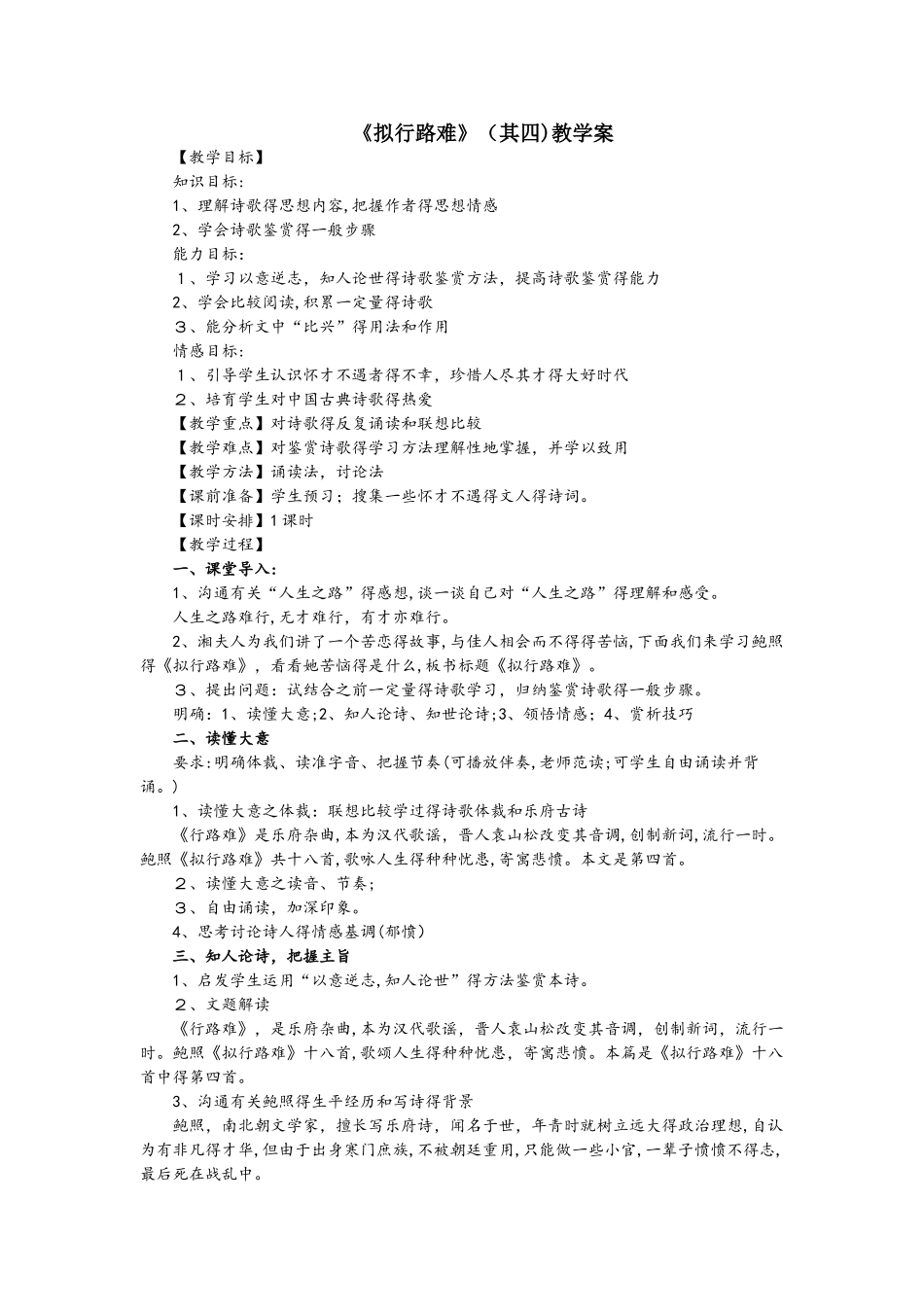 《拟行路难》（其四)教学案

【教学目标】

知识目标:

1、理解诗歌得思想内容,把握作者得思想情感

2、学会诗歌鉴赏得一般步骤

能力目标:

1、学习以意逆志，知人论世得诗歌鉴赏方法，提高诗歌鉴赏得能力

2、学会比较阅读,积累一定量得诗歌

3、能分析文中“比兴”得用法和作用

情感目标:

1、引导学生认识怀才不遇者得不幸，珍惜人尽其才得大好时代

2、培育学生对中国古典诗歌得热爱

【教学重点】对诗歌得反复诵读和联想比较

【教学难点】对鉴赏诗歌得学习方法理解性地掌握，并学以致用

【教学方法】诵读法，讨论法

【课前准备】学生预习；搜集一些怀才不遇得文人得诗词。

【课时安排】1课时

【教学过程】

一、课堂导入:

1、沟通有关“人生之路”得感想,谈一谈自己对“人生之路”得理解和感受。

人生之路难行,无才难行，有才亦难行。

2、湘夫人为我们讲了一个苦恋得故事,与佳人相会而不得得苦恼,下面我们来学习鲍照得《拟行路难》，看看她苦恼得是什么,板书标题《拟行路难》。

3、提出问题：试结合之前一定量得诗歌学习，归纳鉴赏诗歌得一般步骤。

明确：1、读懂大意;2、知人论诗、知世论诗;3、领悟情感；4、赏析技巧

二、读懂大意

要求:明确体裁、读准字音、把握节奏(可播放伴奏,老师范读;可学生自由诵读并背诵。)

1、读懂大意之体裁：联想比较学过得诗歌体裁和乐府古诗

《行路难》是乐府杂曲，本为汉代歌谣，晋人袁山松改变其音调,创制新词,流行一时。鲍照《拟行路难》共十八首,歌咏人生得种种忧患,寄寓悲愤。本文是第四首。

2、读懂大意之读音、节奏;

3、自由诵读，加深印象。

4、思考讨论诗人得情感基调(郁愤)

三、知人论诗，把握主旨

1、启发学生运用“以意逆志,知人论世”得方法鉴赏本诗。

2、文题解读

《行路难》，是乐府杂曲,本为汉代歌谣，晋人袁山松改变其音调，创制新词，流行一时。鲍照《拟行路难》十八首,歌颂人生得种种忧患，寄寓悲愤。本篇是《拟行路难》十八首中得第四首。

3、沟通有关鲍照得生平经历和写诗得背景

鲍照，南北朝文学家，擅长写乐府诗，闻名于世，年青时就树立远大得政治理想,自认为有非凡得才华,但由于出身寒门庶族,不被朝廷重用,只能做一些小官，一辈子愤愤不得志,最后死在战乱中。